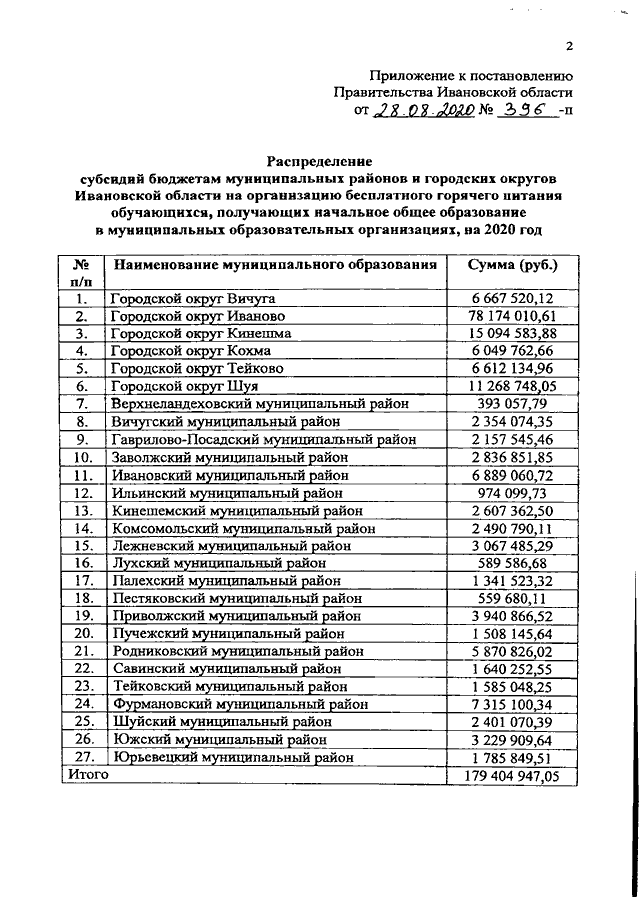 2

Приложение к постановлению
Правительства Ивановской области
от 28.08.2020 № 396 -п

Распределение
субсидий бюджетам муниципальных районов и городских округов Ивановской области на организацию бесплатного горячего питания обучающихся, получающих начальное общее образование в муниципальных образовательных организациях, на 2020 год

| № п/п | Наименование муниципального образования | Сумма (руб.) |
|---|---|---|
| 1. | Городской округ Вичуга | 6 667 520,12 |
| 2. | Городской округ Иваново | 78 174 010,61 |
| 3. | Городской округ Кинешма | 15 094 583,88 |
| 4. | Городской округ Кохма | 6 049 762,66 |
| 5. | Городской округ Тейково | 6 612 134,96 |
| 6. | Городской округ Шуя | 11 268 748,05 |
| 7. | Верхнеландеховский муниципальный район | 393 057,79 |
| 8. | Вичугский муниципальный район | 2 354 074,35 |
| 9. | Гаврилово-Посадский муниципальный район | 2 157 545,46 |
| 10. | Заволжский муниципальный район | 2 836 851,85 |
| 11. | Ивановский муниципальный район | 6 889 060,72 |
| 12. | Ильинский муниципальный район | 974 099,73 |
| 13. | Кинешемский муниципальный район | 2 607 362,50 |
| 14. | Комсомольский муниципальный район | 2 490 790,11 |
| 15. | Лежневский муниципальный район | 3 067 485,29 |
| 16. | Лухский муниципальный район | 589 586,68 |
| 17. | Палехский муниципальный район | 1 341 523,32 |
| 18. | Пестяковский муниципальный район | 559 680,11 |
| 19. | Приволжский муниципальный район | 3 940 866,52 |
| 20. | Пучежский муниципальный район | 1 508 145,64 |
| 21. | Родниковский муниципальный район | 5 870 826,02 |
| 22. | Савинский муниципальный район | 1 640 252,55 |
| 23. | Тейковский муниципальный район | 1 585 048,25 |
| 24. | Фурмановский муниципальный район | 7 315 100,34 |
| 25. | Шуйский муниципальный район | 2 401 070,39 |
| 26. | Южский муниципальный район | 3 229 909,64 |
| 27. | Юрьевецкий муниципальный район | 1 785 849,51 |
| Итого | | 179 404 947,05 |